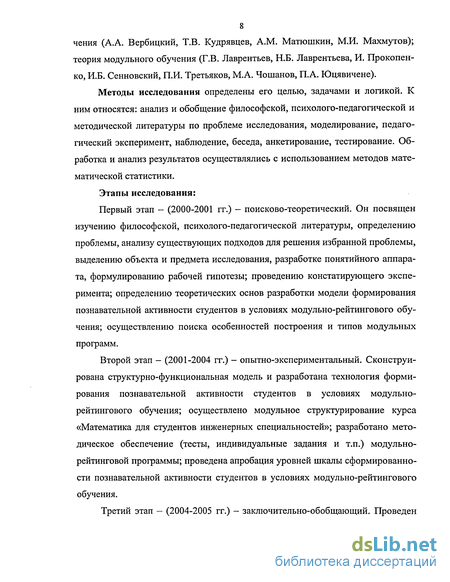 8

чения (А.А. Вербицкий, Т.В. Кудрявцев, А.М. Матюшкин, М.И. Махмутов); теория модульного обучения (Г.В. Лаврентьев, Н.Б. Лаврентьева, И. Прокопенко, И.Б. Сенновский, П.И. Третьяков, М.А. Чошанов, П.А. Юцявичене).

Методы исследования определены его целью, задачами и логикой. К ним относятся: анализ и обобщение философской, психолого-педагогической и методической литературы по проблеме исследования, моделирование, педагогический эксперимент, наблюдение, беседа, анкетирование, тестирование. Обработка и анализ результатов осуществлялись с использованием методов математической статистики.

Этапы исследования:

Первый этап – (2000-2001 гг.) – поисково-теоретический. Он посвящен изучению философской, психолого-педагогической литературы, определению проблемы, анализу существующих подходов для решения избранной проблемы, выделению объекта и предмета исследования, разработке понятийного аппарата, формулированию рабочей гипотезы; проведению констатирующего эксперимента; определению теоретических основ разработки модели формирования познавательной активности студентов в условиях модульно-рейтингового обучения; осуществлению поиска особенностей построения и типов модульных программ.

Второй этап – (2001-2004 гг.) – опытно-экспериментальный. Сконструирована структурно-функциональная модель и разработана технология формирования познавательной активности студентов в условиях модульно-рейтингового обучения; осуществлено модульное структурирование курса «Математика для студентов инженерных специальностей»; разработано методическое обеспечение (тесты, индивидуальные задания и т.п.) модульно-рейтинговой программы; проведена апробация уровней шкалы сформированности познавательной активности студентов в условиях модульно-рейтингового обучения.

Третий этап – (2004-2005 гг.) – заключительно-обобщающий. Проведен

dsLib.net
библиотека диссертаций